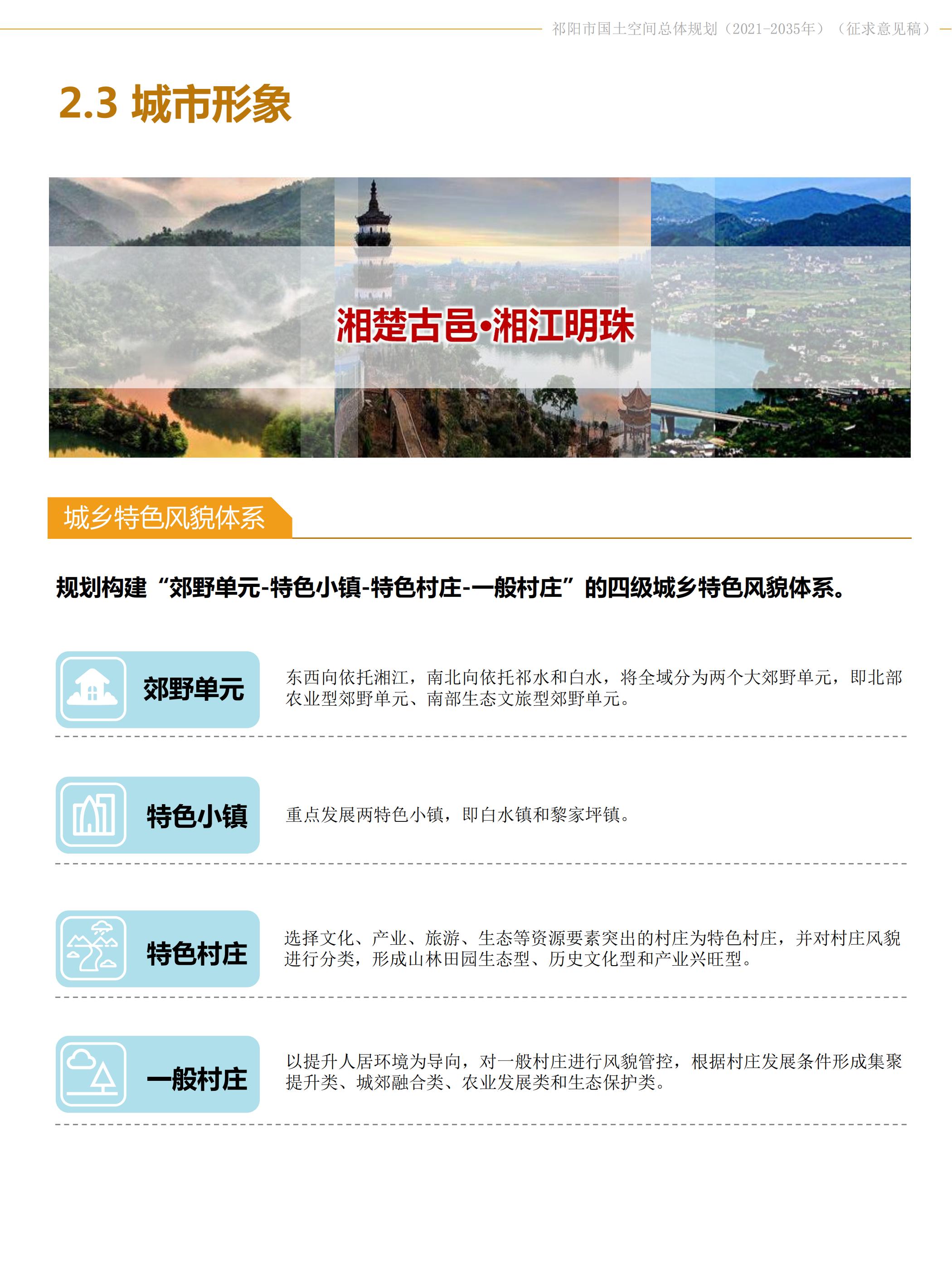 祁阳市国土空间总体规划（2021-2035年）（征求意见稿）

2.3 城市形象

湘楚古邑•湘江明珠

城乡特色风貌体系

规划构建“郊野单元-特色小镇-特色村庄-一般村庄”的四级城乡特色风貌体系。

郊野单元

东西向依托湘江，南北向依托祁水和白水，将全域分为两个大郊野单元，即北部农业型郊野单元、南部生态文旅型郊野单元。

特色小镇

重点发展两特色小镇，即白水镇和黎家坪镇。

特色村庄

选择文化、产业、旅游、生态等资源要素突出的村庄为特色村庄，并对村庄风貌进行分类，形成山林田园生态型、历史文化型和产业兴旺型。

一般村庄

以提升人居环境为导向，对一般村庄进行风貌管控，根据村庄发展条件形成集聚提升类、城郊融合类、农业发展类和生态保护类。